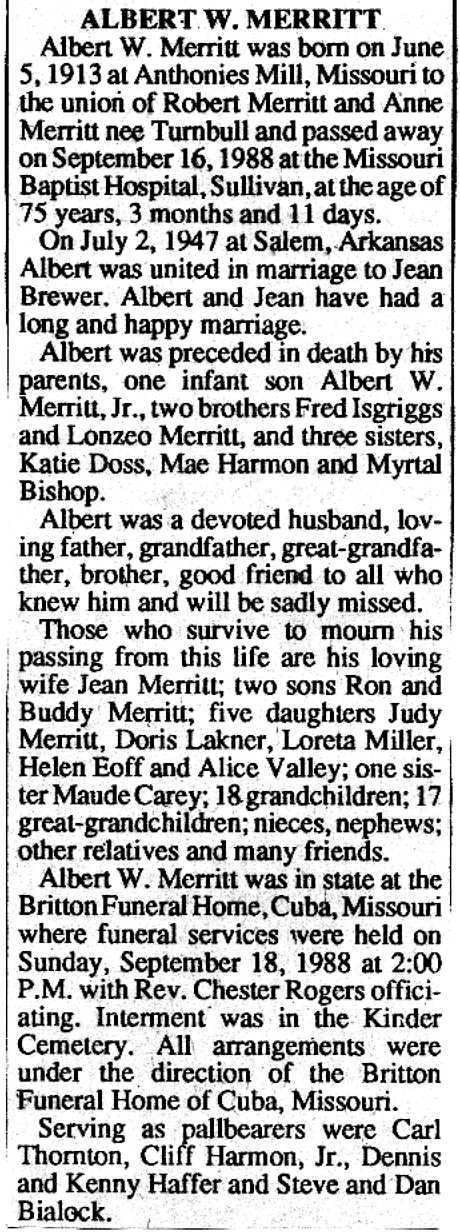 ALBERT W. MERRITT

Albert W. Merritt was born on June 5, 1913 at Anthonies Mill, Missouri to the union of Robert Merritt and Anne Merritt nee Turnbull and passed away on September 16, 1988 at the Missouri Baptist Hospital, Sullivan, at the age of 75 years, 3 months and 11 days.

On July 2, 1947 at Salem, Arkansas Albert was united in marriage to Jean Brewer. Albert and Jean have had a long and happy marriage.

Albert was preceded in death by his parents, one infant son Albert W. Merritt, Jr., two brothers Fred Isgriggs and Lonzeo Merritt, and three sisters, Katie Doss, Mae Harmon and Myrtal Bishop.

Albert was a devoted husband, loving father, grandfather, great-grandfather, brother, good friend to all who knew him and will be sadly missed.

Those who survive to mourn his passing from this life are his loving wife Jean Merritt; two sons Ron and Buddy Merritt; five daughters Judy Merritt, Doris Lakner, Loreta Miller, Helen Eoff and Alice Valley; one sister Maude Carey; 18 grandchildren; 17 great-grandchildren; nieces, nephews; other relatives and many friends.

Albert W. Merritt was in state at the Britton Funeral Home, Cuba, Missouri where funeral services were held on Sunday, September 18, 1988 at 2:00 P.M. with Rev. Chester Rogers officiating. Interment was in the Kinder Cemetery. All arrangements were under the direction of the Britton Funeral Home of Cuba, Missouri.

Serving as pallbearers were Carl Thornton, Cliff Harmon, Jr., Dennis and Kenny Haffer and Steve and Dan Bialock.